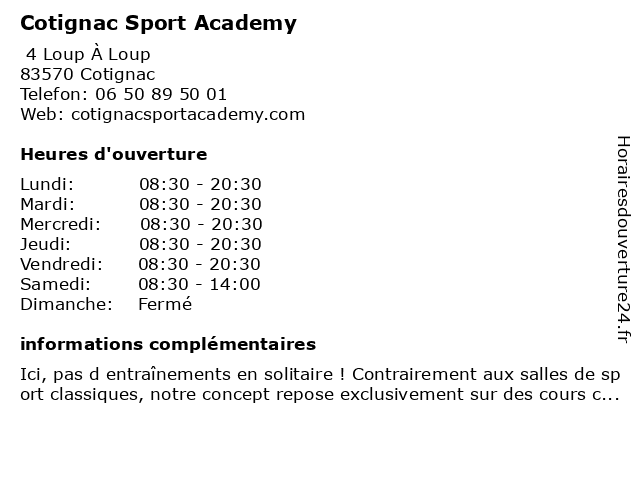 Cotignac Sport Academy

4 Loup À Loup
83570 Cotignac
Telefon: 06 50 89 50 01
Web: cotignacsportacademy.com

Heures d'ouverture

Lundi: 08:30 - 20:30
Mardi: 08:30 - 20:30
Mercredi: 08:30 - 20:30
Jeudi: 08:30 - 20:30
Vendredi: 08:30 - 20:30
Samedi: 08:30 - 14:00
Dimanche: Fermé

informations complémentaires

Ici, pas d entraînements en solitaire ! Contrairement aux salles de sport classiques, notre concept repose exclusivement sur des cours c...

Horairesdouverture24.fr